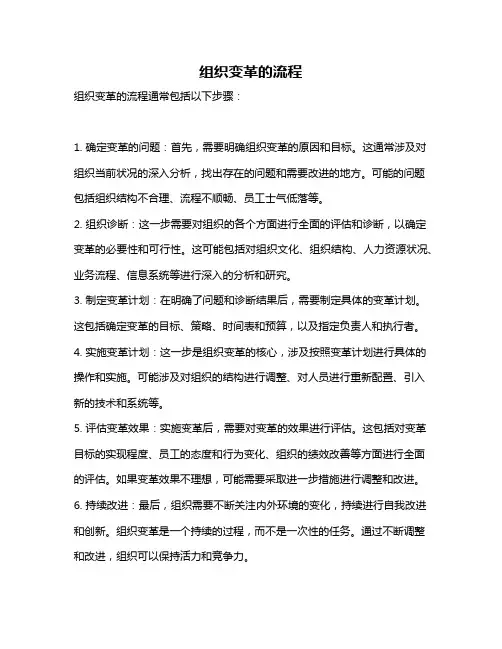 组织变革的流程

组织变革的流程通常包括以下步骤：

1. 确定变革的问题：首先，需要明确组织变革的原因和目标。这通常涉及对组织当前状况的深入分析，找出存在的问题和需要改进的地方。可能的问题包括组织结构不合理、流程不顺畅、员工士气低落等。

2. 组织诊断：这一步需要对组织的各个方面进行全面的评估和诊断，以确定变革的必要性和可行性。这可能包括对组织文化、组织结构、人力资源状况、业务流程、信息系统等进行深入的分析和研究。

3. 制定变革计划：在明确了问题和诊断结果后，需要制定具体的变革计划。这包括确定变革的目标、策略、时间表和预算，以及指定负责人和执行者。

4. 实施变革计划：这一步是组织变革的核心，涉及按照变革计划进行具体的操作和实施。可能涉及对组织的结构进行调整、对人员进行重新配置、引入新的技术和系统等。

5. 评估变革效果：实施变革后，需要对变革的效果进行评估。这包括对变革目标的实现程度、员工的态度和行为变化、组织的绩效改善等方面进行全面的评估。如果变革效果不理想，可能需要采取进一步措施进行调整和改进。

6. 持续改进：最后，组织需要不断关注内外环境的变化，持续进行自我改进和创新。组织变革是一个持续的过程，而不是一次性的任务。通过不断调整和改进，组织可以保持活力和竞争力。